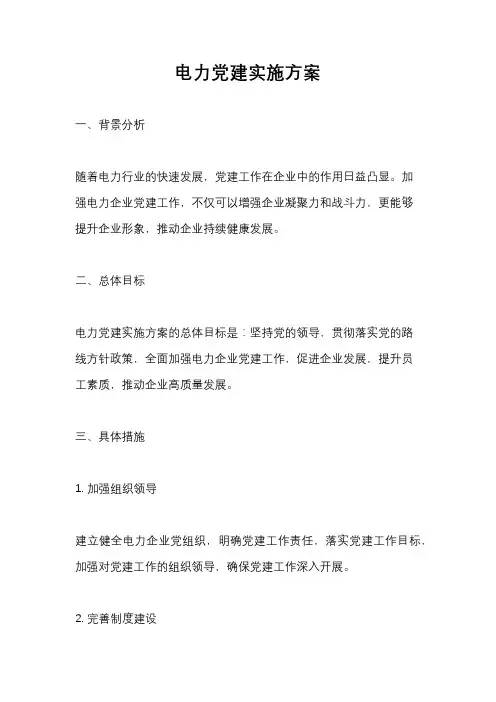 电力党建实施方案

一、背景分析

随着电力行业的快速发展，党建工作在企业中的作用日益凸显。加强电力企业党建工作，不仅可以增强企业凝聚力和战斗力，更能够提升企业形象，推动企业持续健康发展。

二、总体目标

电力党建实施方案的总体目标是：坚持党的领导，贯彻落实党的路线方针政策，全面加强电力企业党建工作，促进企业发展，提升员工素质，推动企业高质量发展。

三、具体措施

1. 加强组织领导

建立健全电力企业党组织，明确党建工作责任，落实党建工作目标，加强对党建工作的组织领导，确保党建工作深入开展。

2. 完善制度建设